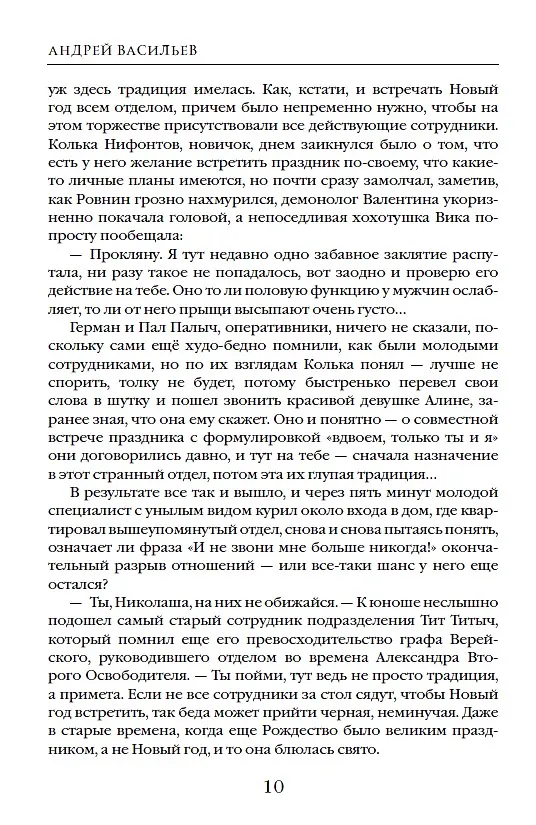 АНДРЕЙ ВАСИЛЬЕВ

уж здесь традиция имелась. Как, кстати, и встречать Новый год всем отделом, причем было непременно нужно, чтобы на этом торжестве присутствовали все действующие сотрудники. Колька Нифонтов, новичок, днем заикнулся было о том, что есть у него желание встретить праздник по-своему, что какие-то личные планы имеются, но почти сразу замолчал, заметив, как Ровнин грозно нахмурился, демонолог Валентина укоризненно покачала головой, а непоседливая хохотушка Вика попросту пообещала:

— Прокляну. Я тут недавно одно забавное заклятие распутала, ни разу такое не попадалось, вот заодно и проверю его действие на тебе. Оно то ли половую функцию у мужчин ослабляет, то ли от него прыщи высыпают очень густо...

Герман и Пал Палыч, оперативники, ничего не сказали, поскольку сами ещё худо-бедно помнили, как были молодыми сотрудниками, но по их взглядам Колька понял — лучше не спорить, толку не будет, потому быстренько перевел свои слова в шутку и пошел звонить красивой девушке Алине, заранее зная, что она ему скажет. Оно и понятно — о совместной встрече праздника с формулировкой «вдвоем, только ты и я» они договорились давно, и тут на тебе — сначала назначение в этот странный отдел, потом эта их глупая традиция...

В результате все так и вышло, и через пять минут молодой специалист с унылым видом курил около входа в дом, где квартировал вышеупомянутый отдел, снова и снова пытаясь понять, означает ли фраза «И не звони мне больше никогда!» окончательный разрыв отношений — или все-таки шанс у него еще остался?

— Ты, Николаша, на них не обижайся. — К юноше неслышно подошел самый старый сотрудник подразделения Тит Титыч, который помнил еще его превосходительство графа Верейского, руководившего отделом во времена Александра Второго Освободителя. — Ты пойми, тут ведь не просто традиция, а примета. Если не все сотрудники за стол сядут, чтобы Новый год встретить, так беда может прийти черная, неминучая. Даже в старые времена, когда еще Рождество было великим праздником, а не Новый год, и то она блюлась свято.

10